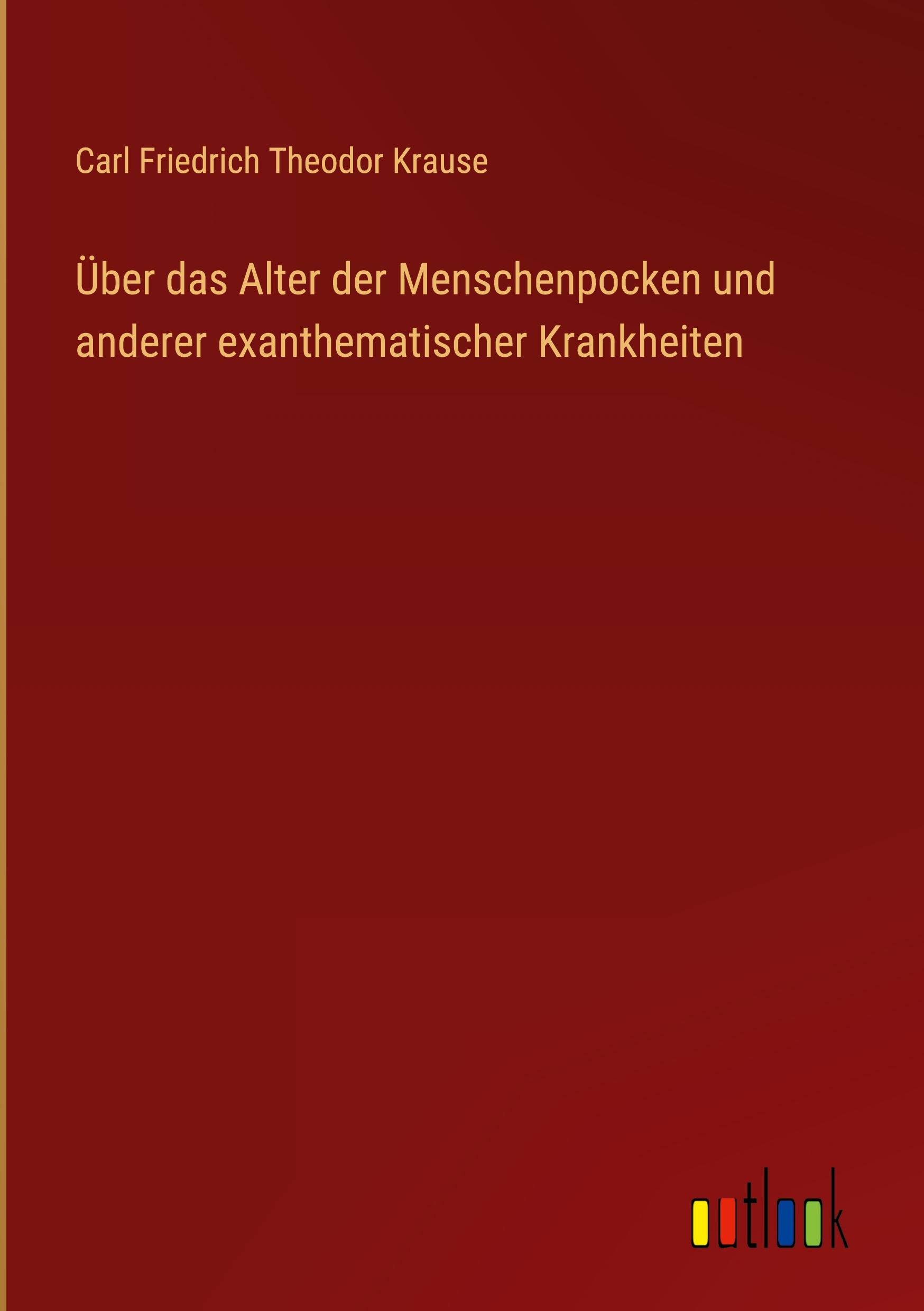 Carl Friedrich Theodor Krause

Über das Alter der Menschenpocken und anderer exanthematischer Krankheiten

outlook